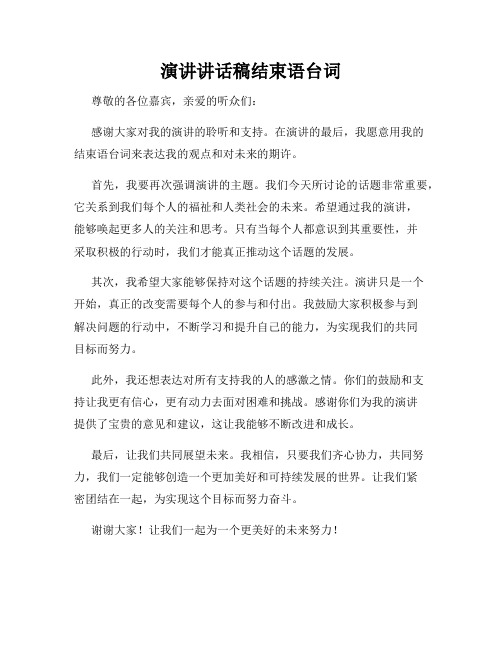 演讲讲话稿结束语台词

尊敬的各位嘉宾，亲爱的听众们：

感谢大家对我的演讲的聆听和支持。在演讲的最后，我愿意用我的结束语台词来表达我的观点和对未来的期许。

首先，我要再次强调演讲的主题。我们今天所讨论的话题非常重要，它关系到我们每个人的福祉和人类社会的未来。希望通过我的演讲，能够唤起更多人的关注和思考。只有当每个人都意识到其重要性，并采取积极的行动时，我们才能真正推动这个话题的发展。

其次，我希望大家能够保持对这个话题的持续关注。演讲只是一个开始，真正的改变需要每个人的参与和付出。我鼓励大家积极参与到解决问题的行动中，不断学习和提升自己的能力，为实现我们的共同目标而努力。

此外，我还想表达对所有支持我的人的感激之情。你们的鼓励和支持让我更有信心，更有动力去面对困难和挑战。感谢你们为我的演讲提供了宝贵的意见和建议，这让我能够不断改进和成长。

最后，让我们共同展望未来。我相信，只要我们齐心协力，共同努力，我们一定能够创造一个更加美好和可持续发展的世界。让我们紧密团结在一起，为实现这个目标而努力奋斗。

谢谢大家！让我们一起为一个更美好的未来努力！